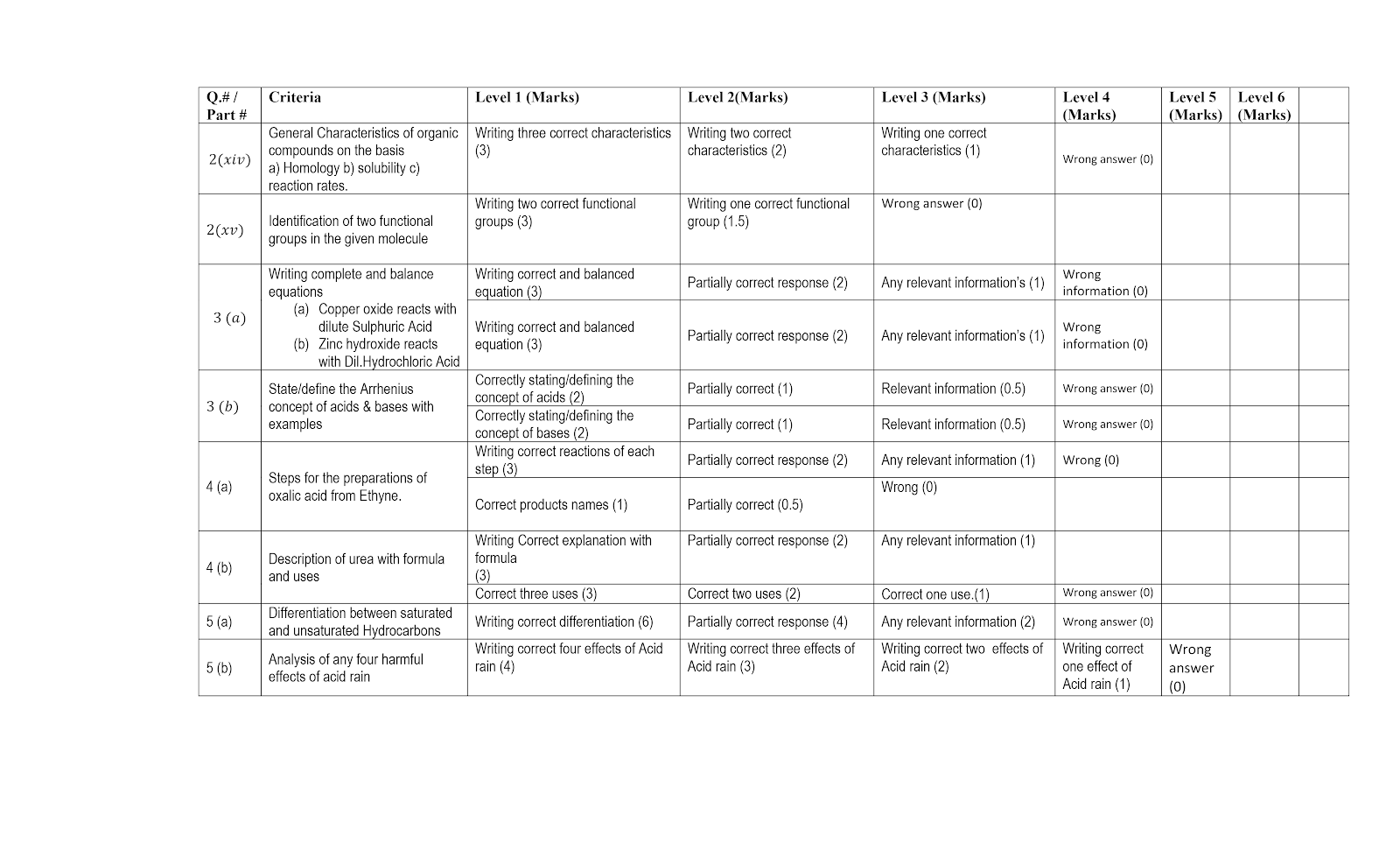 | Q.# / Part # | Criteria | Level 1 (Marks) | Level 2(Marks) | Level 3 (Marks) | Level 4 (Marks) | Level 5 (Marks) | Level 6 (Marks) | |
|---|---|---|---|---|---|---|---|---|
| $2(xiv)$ | General Characteristics of organic compounds on the basis a) Homology b) solubility c) reaction rates. | Writing three correct characteristics (3) | Writing two correct characteristics (2) | Writing one correct characteristics (1) | Wrong answer (0) | | | |
| $2(xv)$ | Identification of two functional groups in the given molecule | Writing two correct functional groups (3) | Writing one correct functional group (1.5) | Wrong answer (0) | | | | |
| $3\ (a)$ | Writing complete and balance equations (a) Copper oxide reacts with dilute Sulphuric Acid (b) Zinc hydroxide reacts with Dil.Hydrochloric Acid | Writing correct and balanced equation (3) | Partially correct response (2) | Any relevant information's (1) | Wrong information (0) | | | |
| | | Writing correct and balanced equation (3) | Partially correct response (2) | Any relevant information's (1) | Wrong information (0) | | | |
| $3\ (b)$ | State/define the Arrhenius concept of acids & bases with examples | Correctly stating/defining the concept of acids (2) | Partially correct (1) | Relevant information (0.5) | Wrong answer (0) | | | |
| | | Correctly stating/defining the concept of bases (2) | Partially correct (1) | Relevant information (0.5) | Wrong answer (0) | | | |
| 4 (a) | Steps for the preparations of oxalic acid from Ethyne. | Writing correct reactions of each step (3) | Partially correct response (2) | Any relevant information (1) | Wrong (0) | | | |
| | | Correct products names (1) | Partially correct (0.5) | Wrong (0) | | | | |
| 4 (b) | Description of urea with formula and uses | Writing Correct explanation with formula (3) | Partially correct response (2) | Any relevant information (1) | | | | |
| | | Correct three uses (3) | Correct two uses (2) | Correct one use.(1) | Wrong answer (0) | | | |
| 5 (a) | Differentiation between saturated and unsaturated Hydrocarbons | Writing correct differentiation (6) | Partially correct response (4) | Any relevant information (2) | Wrong answer (0) | | | |
| 5 (b) | Analysis of any four harmful effects of acid rain | Writing correct four effects of Acid rain (4) | Writing correct three effects of Acid rain (3) | Writing correct two effects of Acid rain (2) | Writing correct one effect of Acid rain (1) | Wrong answer (0) | | |